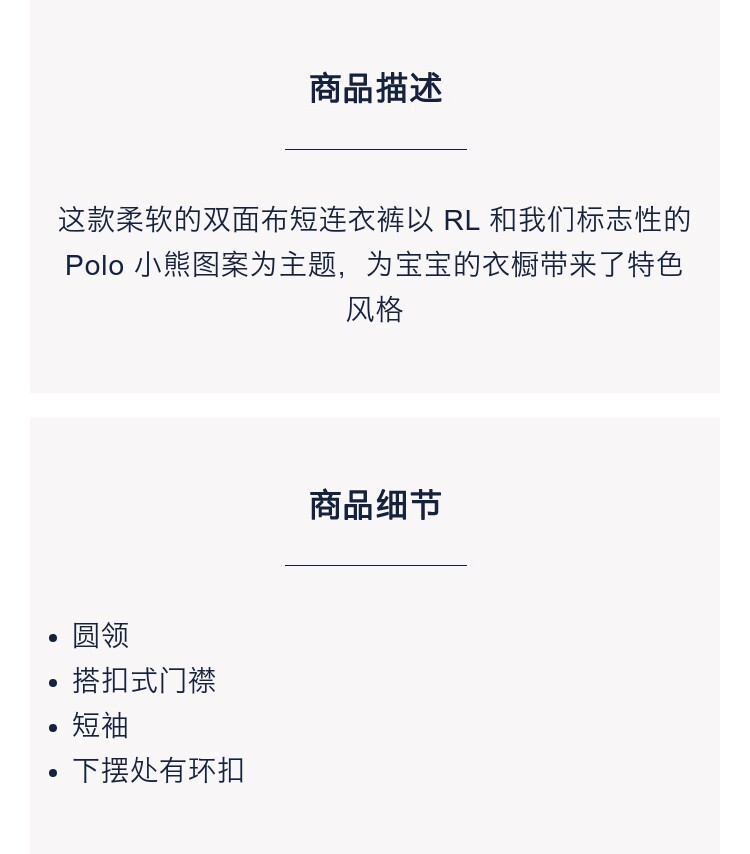 商品描述

这款柔软的双面布短连衣裤以 RL 和我们标志性的 Polo 小熊图案为主题，为宝宝的衣橱带来了特色风格

商品细节

- 圆领
- 搭扣式门襟
- 短袖
- 下摆处有环扣